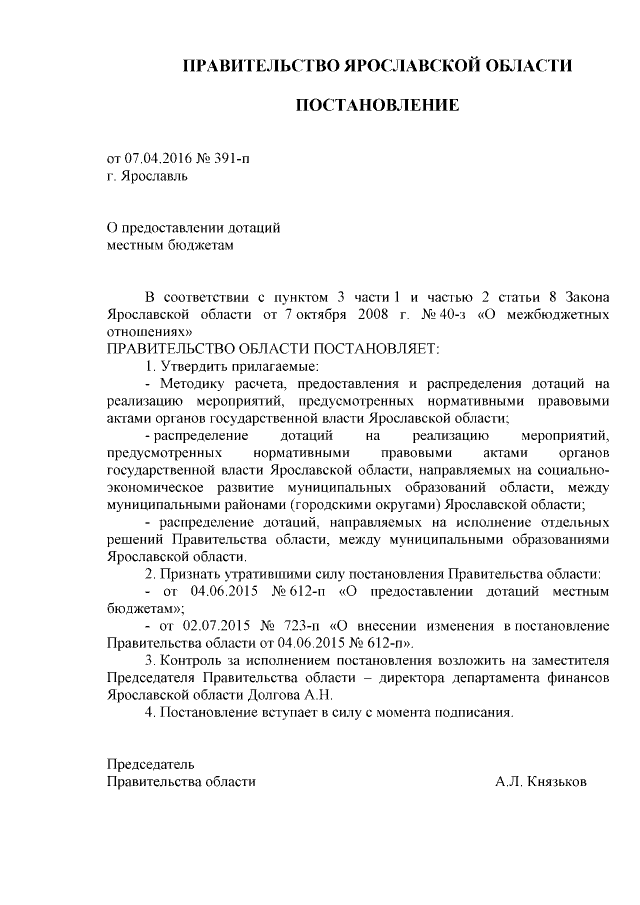 ПРАВИТЕЛЬСТВО ЯРОСЛАВСКОЙ ОБЛАСТИ

ПОСТАНОВЛЕНИЕ

от 07.04.2016 № 391-п
г. Ярославль

О предоставлении дотаций
местным бюджетам

В соответствии с пунктом 3 части 1 и частью 2 статьи 8 Закона Ярославской области от 7 октября 2008 г. № 40-з «О межбюджетных отношениях»
ПРАВИТЕЛЬСТВО ОБЛАСТИ ПОСТАНОВЛЯЕТ:
1. Утвердить прилагаемые:
- Методику расчета, предоставления и распределения дотаций на реализацию мероприятий, предусмотренных нормативными правовыми актами органов государственной власти Ярославской области;
- распределение дотаций на реализацию мероприятий, предусмотренных нормативными правовыми актами органов государственной власти Ярославской области, направляемых на социально-экономическое развитие муниципальных образований области, между муниципальными районами (городскими округами) Ярославской области;
- распределение дотаций, направляемых на исполнение отдельных решений Правительства области, между муниципальными образованиями Ярославской области.
2. Признать утратившими силу постановления Правительства области:
- от 04.06.2015 № 612-п «О предоставлении дотаций местным бюджетам»;
- от 02.07.2015 № 723-п «О внесении изменения в постановление Правительства области от 04.06.2015 № 612-п».
3. Контроль за исполнением постановления возложить на заместителя Председателя Правительства области – директора департамента финансов Ярославской области Долгова А.Н.
4. Постановление вступает в силу с момента подписания.

Председатель
Правительства области А.Л. Князьков